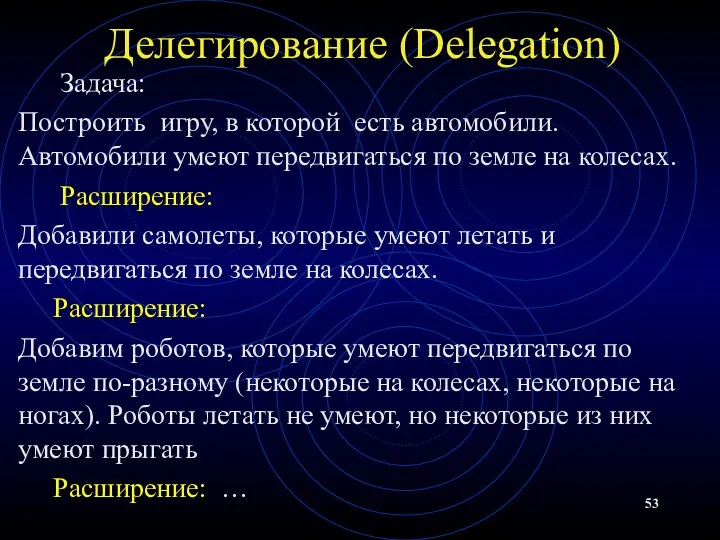 Делегирование (Delegation)

Задача:

Построить игру, в которой есть автомобили. Автомобили умеют передвигаться по земле на колесах.

Расширение:

Добавили самолеты, которые умеют летать и передвигаться по земле на колесах.

Расширение:

Добавим роботов, которые умеют передвигаться по земле по-разному (некоторые на колесах, некоторые на ногах). Роботы летать не умеют, но некоторые из них умеют прыгать

Расширение: …

53